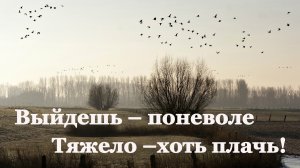 Выйдешь – поневоле
Тяжело –хоть плачь!